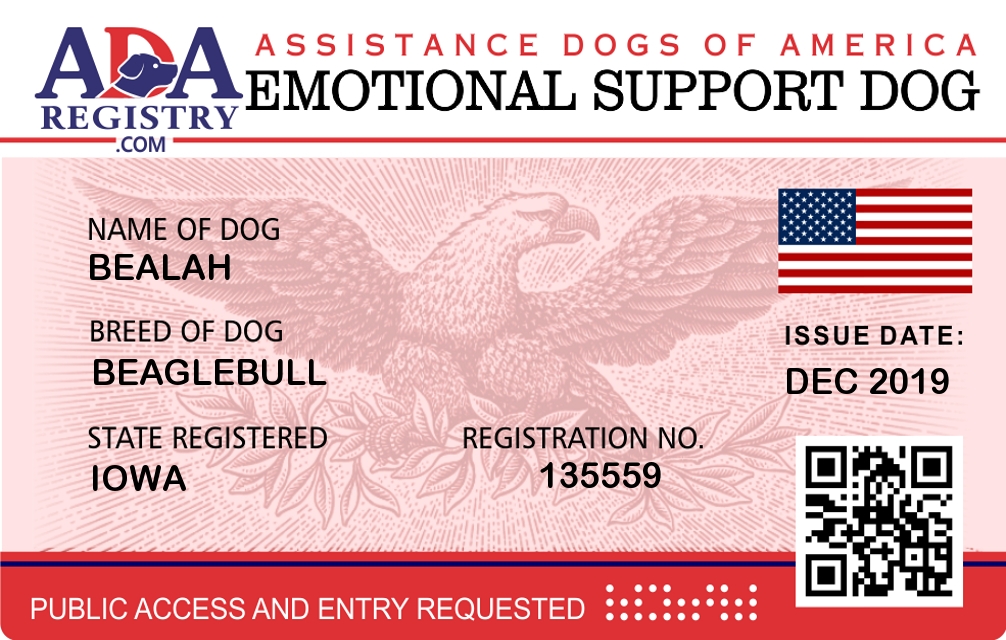 ADA
REGISTRY
.COM

ASSISTANCE DOGS OF AMERICA
EMOTIONAL SUPPORT DOG

NAME OF DOG
BEALAH

BREED OF DOG
BEAGLEBULL

STATE REGISTERED
IOWA

REGISTRATION NO.
135559

ISSUE DATE:
DEC 2019

PUBLIC ACCESS AND ENTRY REQUESTED